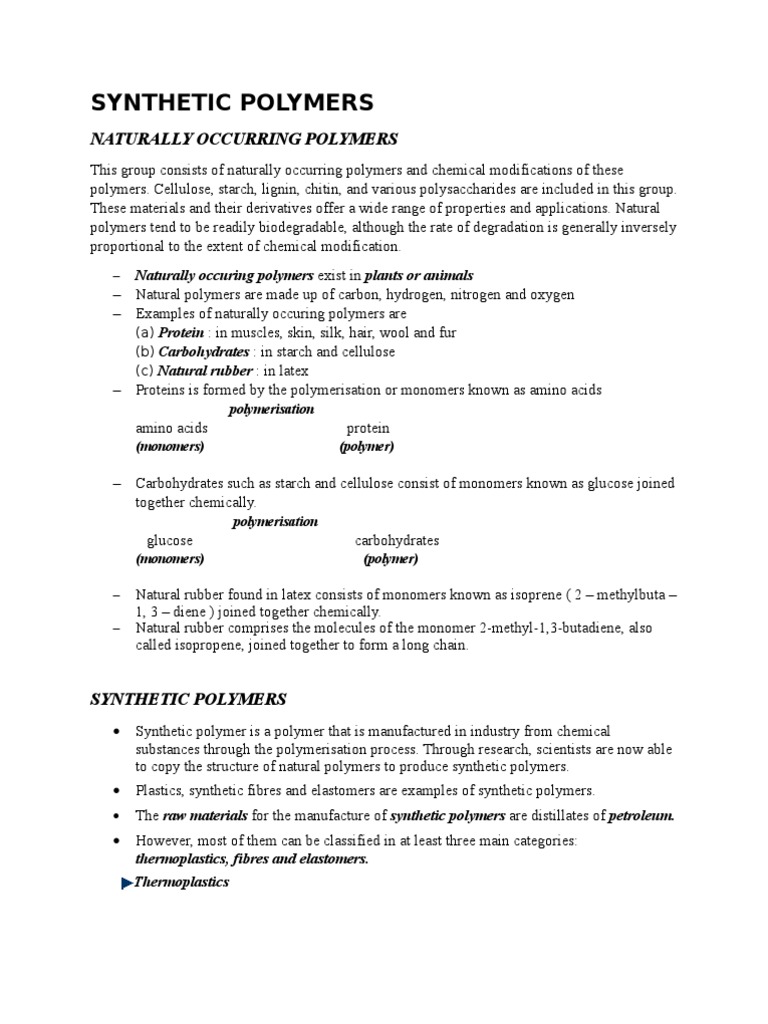 SYNTHETIC POLYMERS

NATURALLY OCCURRING POLYMERS

This group consists of naturally occurring polymers and chemical modifications of these polymers. Cellulose, starch, lignin, chitin, and various polysaccharides are included in this group. These materials and their derivatives offer a wide range of properties and applications. Natural polymers tend to be readily biodegradable, although the rate of degradation is generally inversely proportional to the extent of chemical modification.

– Naturally occuring polymers exist in plants or animals
– Natural polymers are made up of carbon, hydrogen, nitrogen and oxygen
– Examples of naturally occuring polymers are
(a) Protein : in muscles, skin, silk, hair, wool and fur
(b) Carbohydrates : in starch and cellulose
(c) Natural rubber : in latex
– Proteins is formed by the polymerisation or monomers known as amino acids

polymerisation
amino acids protein
(monomers) (polymer)

– Carbohydrates such as starch and cellulose consist of monomers known as glucose joined together chemically.

polymerisation
glucose carbohydrates
(monomers) (polymer)

– Natural rubber found in latex consists of monomers known as isoprene ( 2 – methylbuta – 1, 3 – diene ) joined together chemically.
– Natural rubber comprises the molecules of the monomer 2-methyl-1,3-butadiene, also called isopropene, joined together to form a long chain.

SYNTHETIC POLYMERS

• Synthetic polymer is a polymer that is manufactured in industry from chemical substances through the polymerisation process. Through research, scientists are now able to copy the structure of natural polymers to produce synthetic polymers.
• Plastics, synthetic fibres and elastomers are examples of synthetic polymers.
• The raw materials for the manufacture of synthetic polymers are distillates of petroleum.
• However, most of them can be classified in at least three main categories: thermoplastics, fibres and elastomers.

▶Thermoplastics